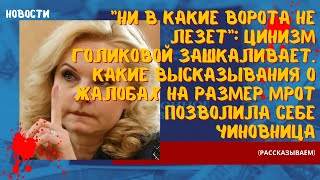 НОВОСТИ

"НИ В КАКИЕ ВОРОТА НЕ ЛЕЗЕТ": ЦИНИЗМ ГОЛИКОВОЙ ЗАШКАЛИВАЕТ. КАКИЕ ВЫСКАЗЫВАНИЯ О ЖАЛОБАХ НА РАЗМЕР МРОТ ПОЗВОЛИЛА СЕБЕ ЧИНОВНИЦА

(РАССКАЗЫВАЕМ)